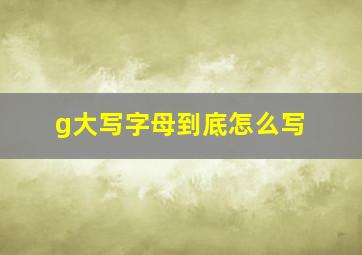 g大写字母到底怎么写